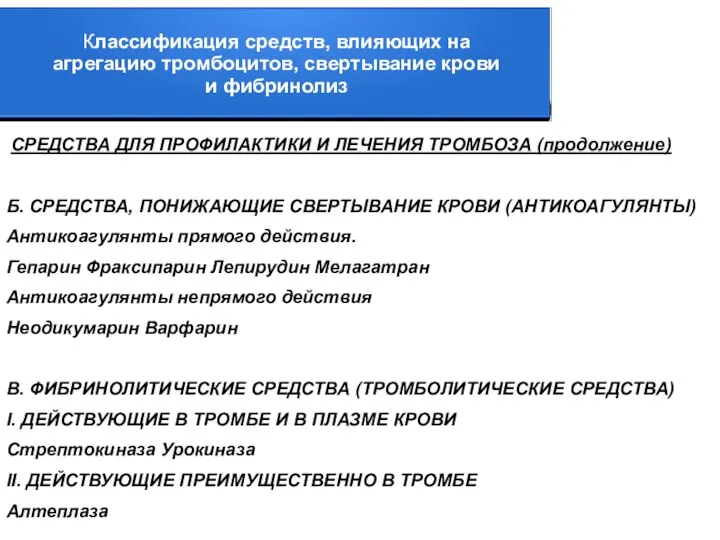 Классификация средств, влияющих на агрегацию тромбоцитов, свертывание крови и фибринолиз

СРЕДСТВА ДЛЯ ПРОФИЛАКТИКИ И ЛЕЧЕНИЯ ТРОМБОЗА (продолжение)

Б. СРЕДСТВА, ПОНИЖАЮЩИЕ СВЕРТЫВАНИЕ КРОВИ (АНТИКОАГУЛЯНТЫ)

Антикоагулянты прямого действия.

Гепарин Фраксипарин Лепирудин Мелагатран

Антикоагулянты непрямого действия

Неодикумарин Варфарин

В. ФИБРИНОЛИТИЧЕСКИЕ СРЕДСТВА (ТРОМБОЛИТИЧЕСКИЕ СРЕДСТВА)

I. ДЕЙСТВУЮЩИЕ В ТРОМБЕ И В ПЛАЗМЕ КРОВИ

Стрептокиназа Урокиназа

II. ДЕЙСТВУЮЩИЕ ПРЕИМУЩЕСТВЕННО В ТРОМБЕ

Алтеплаза